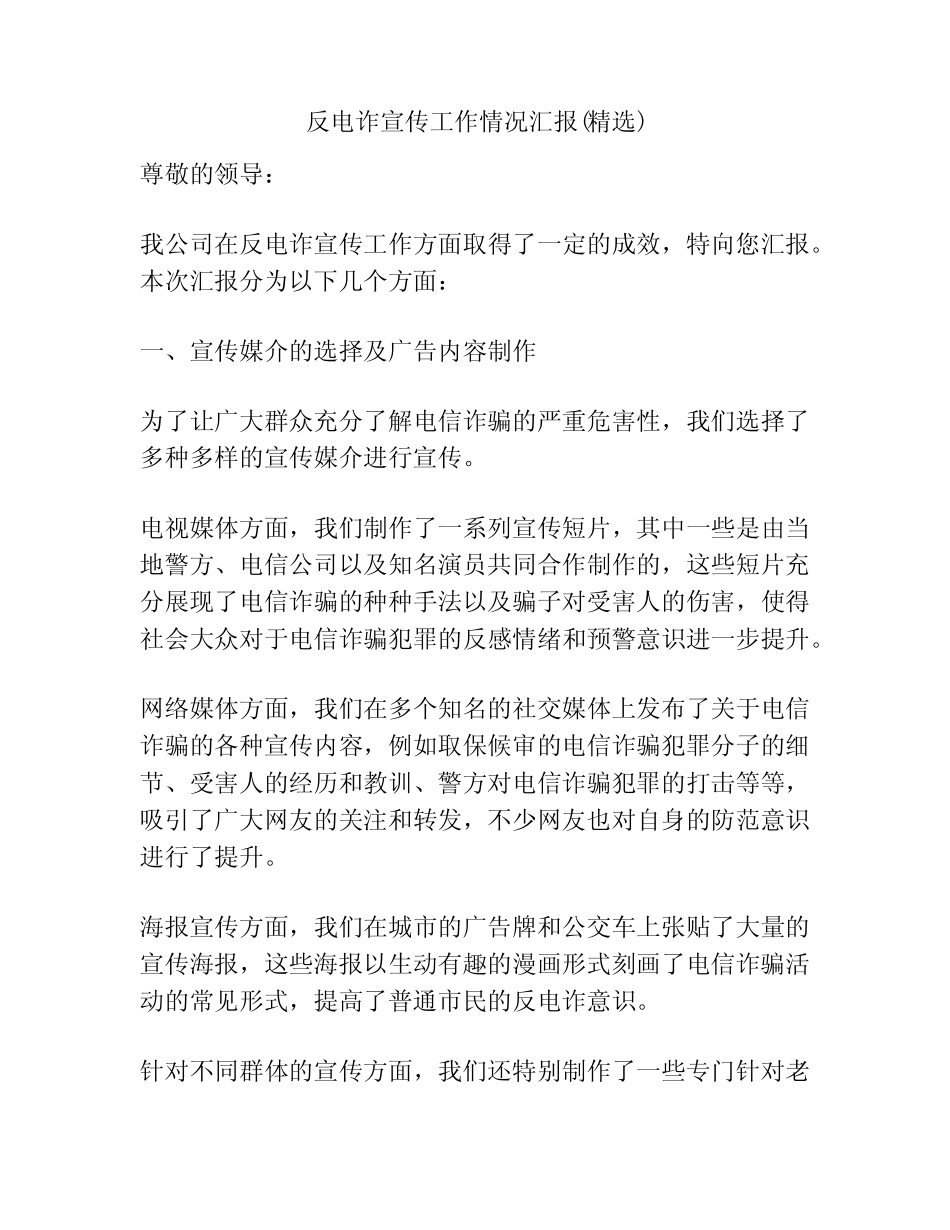 反电诈宣传工作情况汇报(精选)

尊敬的领导：

我公司在反电诈宣传工作方面取得了一定的成效，特向您汇报。本次汇报分为以下几个方面：

一、宣传媒介的选择及广告内容制作

为了让广大群众充分了解电信诈骗的严重危害性，我们选择了多种多样的宣传媒介进行宣传。

电视媒体方面，我们制作了一系列宣传短片，其中一些是由当地警方、电信公司以及知名演员共同合作制作的，这些短片充分展现了电信诈骗的种种手法以及骗子对受害人的伤害，使得社会大众对于电信诈骗犯罪的反感情绪和预警意识进一步提升。

网络媒体方面，我们在多个知名的社交媒体上发布了关于电信诈骗的各种宣传内容，例如取保候审的电信诈骗犯罪分子的细节、受害人的经历和教训、警方对电信诈骗犯罪的打击等等，吸引了广大网友的关注和转发，不少网友也对自身的防范意识进行了提升。

海报宣传方面，我们在城市的广告牌和公交车上张贴了大量的宣传海报，这些海报以生动有趣的漫画形式刻画了电信诈骗活动的常见形式，提高了普通市民的反电诈意识。

针对不同群体的宣传方面，我们还特别制作了一些专门针对老